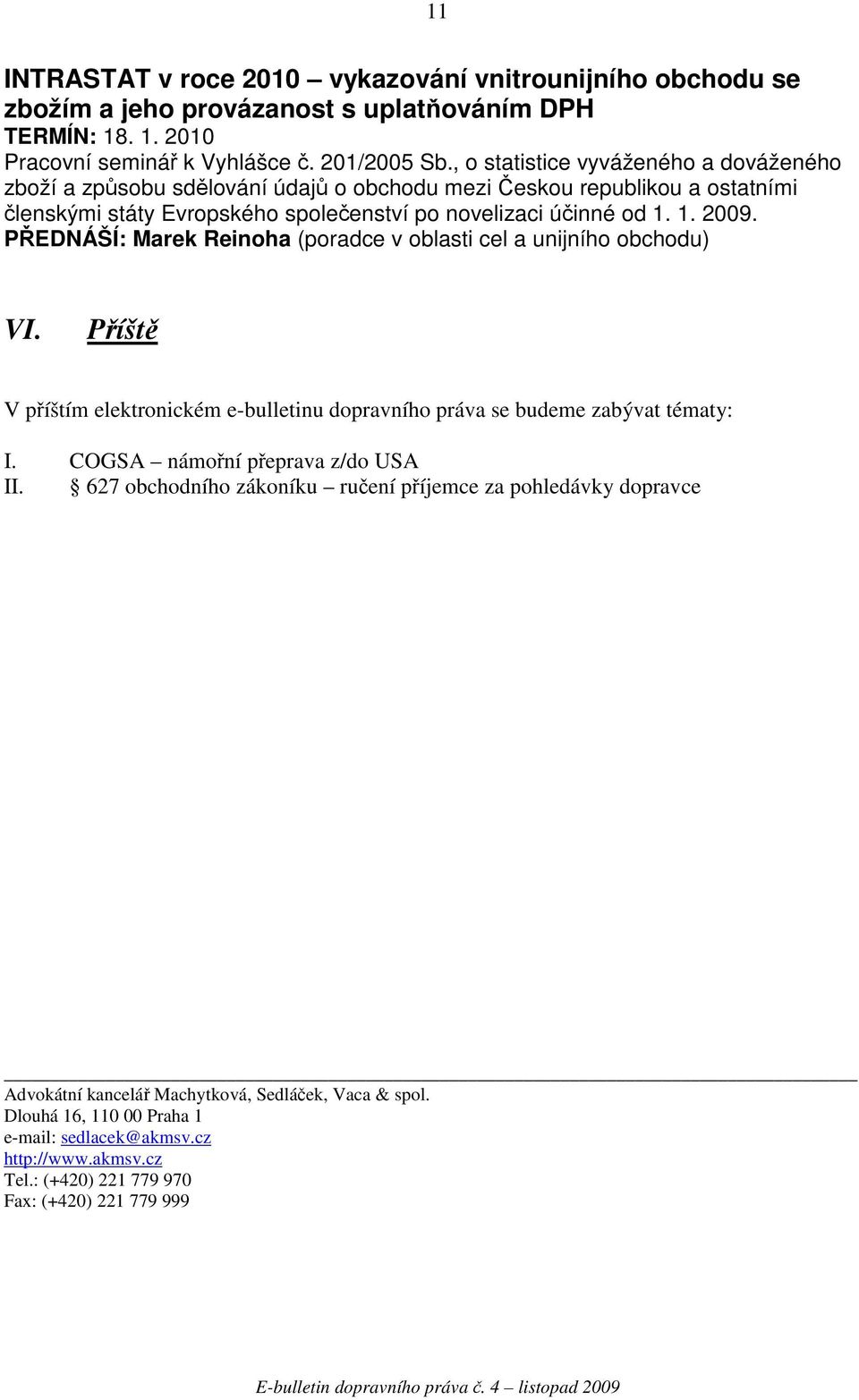 11

INTRASTAT v roce 2010 – vykazování vnitrounijního obchodu se zbožím a jeho provázanost s uplatňováním DPH
TERMÍN: 18. 1. 2010
Pracovní seminář k Vyhlášce č. 201/2005 Sb., o statistice vyváženého a dováženého zboží a způsobu sdělování údajů o obchodu mezi Českou republikou a ostatními členskými státy Evropského společenství po novelizaci účinné od 1. 1. 2009.
PŘEDNÁŠÍ: Marek Reinoha (poradce v oblasti cel a unijního obchodu)

VI. Příště

V příštím elektronickém e-bulletinu dopravního práva se budeme zabývat tématy:

I. COGSA – námořní přeprava z/do USA
II. § 627 obchodního zákoníku – ručení příjemce za pohledávky dopravce

Advokátní kancelář Machytková, Sedláček, Vaca & spol.
Dlouhá 16, 110 00 Praha 1
e-mail: sedlacek@akmsv.cz
http://www.akmsv.cz
Tel.: (+420) 221 779 970
Fax: (+420) 221 779 999

E-bulletin dopravního práva č. 4 – listopad 2009